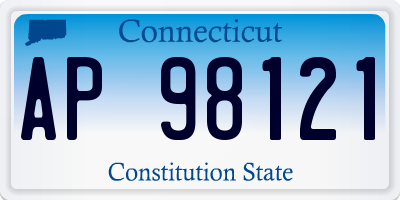 Connecticut

AP 98121

Constitution State